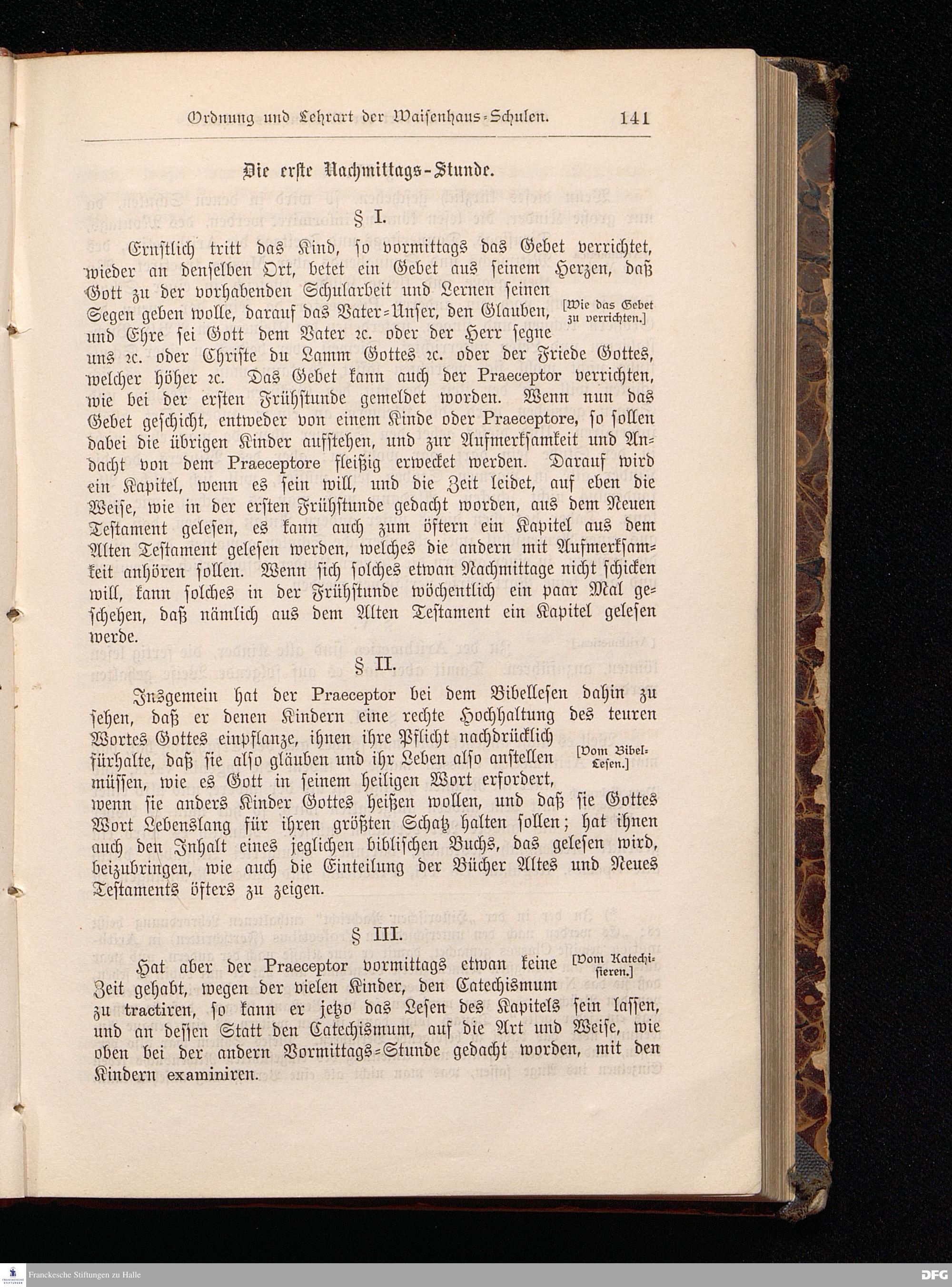 Ordnung und Lehrart der Waisenhaus-Schulen. 141

Die erste Nachmittags-Stunde.

§ I.

Ernstlich tritt das Kind, so vormittags das Gebet verrichtet, wieder an denselben Ort, betet ein Gebet aus seinem Herzen, daß Gott zu der vorhabenden Schularbeit und Lernen seinen Segen geben wolle, darauf das Vater-Unser, den Glauben, und Ehre sei Gott dem Vater ꝛc. oder der Herr segne uns ꝛc. oder Christe du Lamm Gottes ꝛc. oder der Friede Gottes, welcher höher ꝛc. Das Gebet kann auch der Praeceptor verrichten, wie bei der ersten Frühstunde gemeldet worden. Wenn nun das Gebet geschicht, entweder von einem Kinde oder Praeceptore, so sollen dabei die übrigen Kinder aufstehen, und zur Aufmerksamkeit und Andacht von dem Praeceptore fleißig erwecket werden. Darauf wird ein Kapitel, wenn es sein will, und die Zeit leidet, auf eben die Weise, wie in der ersten Frühstunde gedacht worden, aus dem Neuen Testament gelesen, es kann auch zum öftern ein Kapitel aus dem Alten Testament gelesen werden, welches die andern mit Aufmerksamkeit anhören sollen. Wenn sich solches etwan Nachmittage nicht schicken will, kann solches in der Frühstunde wöchentlich ein paar Mal geschehen, daß nämlich aus dem Alten Testament ein Kapitel gelesen werde.

[Wie das Gebet zu verrichten.]

§ II.

Insgemein hat der Praeceptor bei dem Bibellesen dahin zu sehen, daß er denen Kindern eine rechte Hochhaltung des teuren Wortes Gottes einpflanze, ihnen ihre Pflicht nachdrücklich fürhalte, daß sie also gläuben und ihr Leben also anstellen müssen, wie es Gott in seinem heiligen Wort erfordert, wenn sie anders Kinder Gottes heißen wollen, und daß sie Gottes Wort Lebenslang für ihren größten Schatz halten sollen; hat ihnen auch den Inhalt eines jeglichen biblischen Buchs, das gelesen wird, beizubringen, wie auch die Einteilung der Bücher Altes und Neues Testaments öfters zu zeigen.

[Vom Bibel-Lesen.]

§ III.

Hat aber der Praeceptor vormittags etwan keine Zeit gehabt, wegen der vielen Kinder, den Catechismum zu tractiren, so kann er jetzo das Lesen des Kapitels sein lassen, und an dessen Statt den Catechismum, auf die Art und Weise, wie oben bei der andern Vormittags-Stunde gedacht worden, mit den Kindern examiniren.

[Vom Katechisieren.]

Franckesche Stiftungen zu Halle

DFG